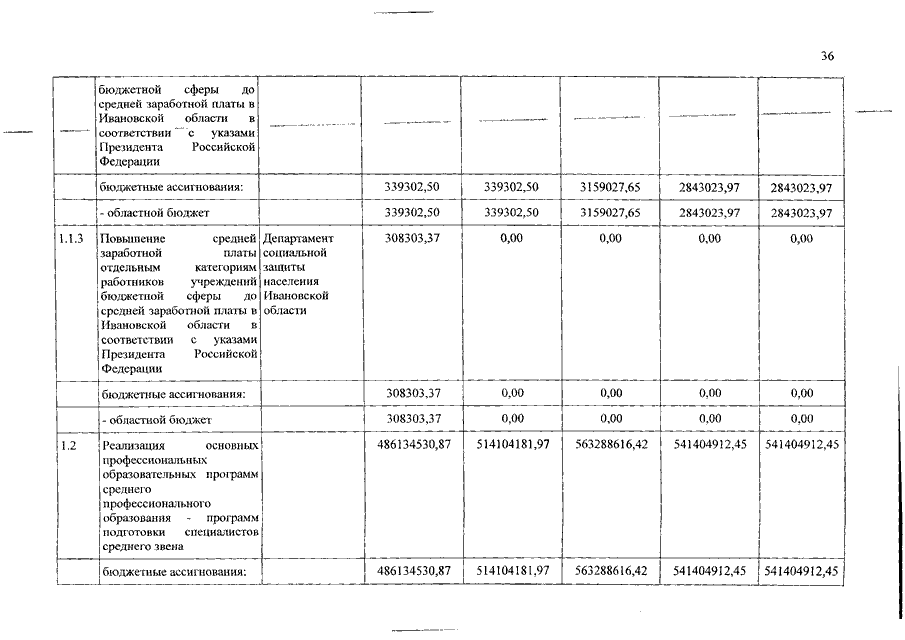 36

|  |  |  |  |  |  |  |  |
|---|---|---|---|---|---|---|---|
|  | бюджетной сферы до средней заработной платы в Ивановской области в соответствии с указами Президента Российской Федерации |  |  |  |  |  |  |
|  | бюджетные ассигнования: |  | 339302,50 | 339302,50 | 3159027,65 | 2843023,97 | 2843023,97 |
|  | - областной бюджет |  | 339302,50 | 339302,50 | 3159027,65 | 2843023,97 | 2843023,97 |
| 1.1.3 | Повышение средней заработной платы отдельным категориям работников учреждений бюджетной сферы до средней заработной платы в Ивановской области в соответствии с указами Президента Российской Федерации | Департамент социальной защиты населения Ивановской области | 308303,37 | 0,00 | 0,00 | 0,00 | 0,00 |
|  | бюджетные ассигнования: |  | 308303,37 | 0,00 | 0,00 | 0,00 | 0,00 |
|  | - областной бюджет |  | 308303,37 | 0,00 | 0,00 | 0,00 | 0,00 |
| 1.2 | Реализация основных профессиональных образовательных программ среднего профессионального образования - программ подготовки специалистов среднего звена |  | 486134530,87 | 514104181,97 | 563288616,42 | 541404912,45 | 541404912,45 |
|  | бюджетные ассигнования: |  | 486134530,87 | 514104181,97 | 563288616,42 | 541404912,45 | 541404912,45 |